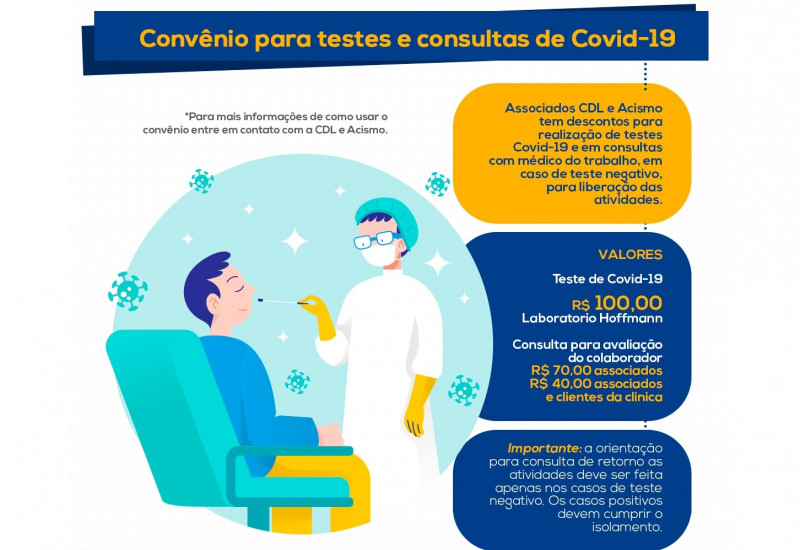 Convênio para testes e consultas de Covid-19

*Para mais informações de como usar o convênio entre em contato com a CDL e Acismo.

Associados CDL e Acismo tem descontos para realização de testes Covid-19 e em consultas com médico do trabalho, em caso de teste negativo, para liberação das atividades.

VALORES

Teste de Covid-19

R$ 100,00
Laboratorio Hoffmann

Consulta para avaliação do colaborador
R$ 70,00 associados
R$ 40,00 associados e clientes da clinica

Importante: a orientação para consulta de retorno as atividades deve ser feita apenas nos casos de teste negativo. Os casos positivos devem cumprir o isolamento.